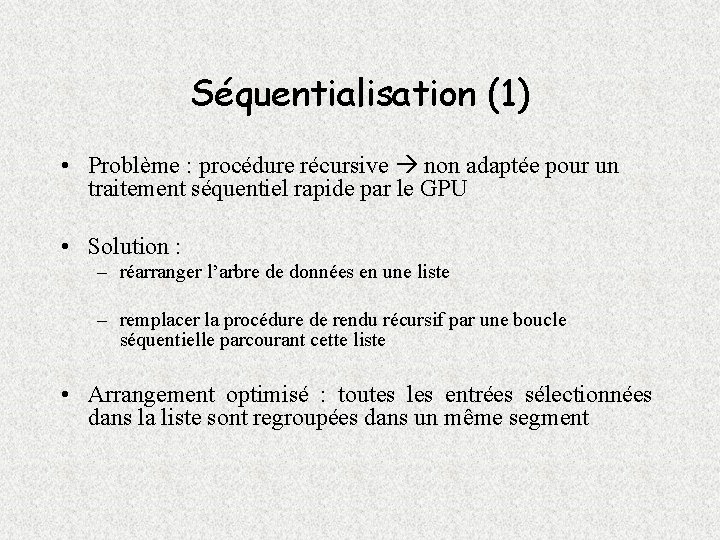 Séquentialisation (1)

• Problème : procédure récursive → non adaptée pour un traitement séquentiel rapide par le GPU

• Solution :
– réarranger l'arbre de données en une liste
– remplacer la procédure de rendu récursif par une boucle séquentielle parcourant cette liste

• Arrangement optimisé : toutes les entrées sélectionnées dans la liste sont regroupées dans un même segment